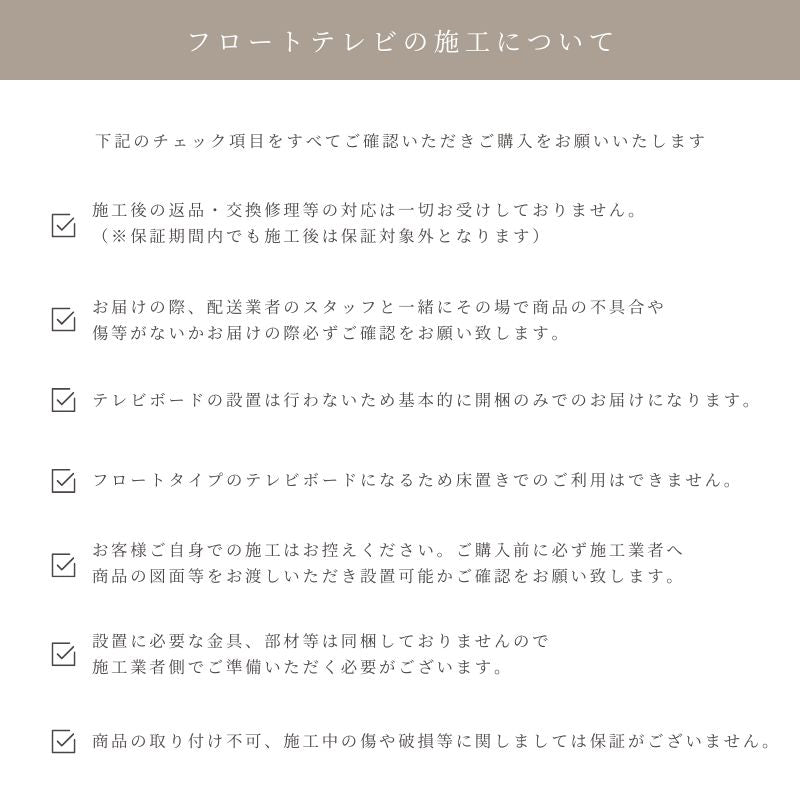 フロートテレビの施工について

下記のチェック項目をすべてご確認いただきご購入をお願いいたします

施工後の返品・交換修理等の対応は一切お受けしておりません。
（※保証期間内でも施工後は保証対象外となります）

お届けの際、配送業者のスタッフと一緒にその場で商品の不具合や傷等がないかお届けの際必ずご確認をお願い致します。

テレビボードの設置は行わないため基本的に開梱のみでのお届けになります。

フロートタイプのテレビボードになるため床置きでのご利用はできません。

お客様ご自身での施工はお控えください。ご購入前に必ず施工業者へ商品の図面等をお渡しいただき設置可能かご確認をお願い致します。

設置に必要な金具、部材等は同梱しておりませんので施工業者側でご準備いただく必要がございます。

商品の取り付け不可、施工中の傷や破損等に関しましては保証がございません。